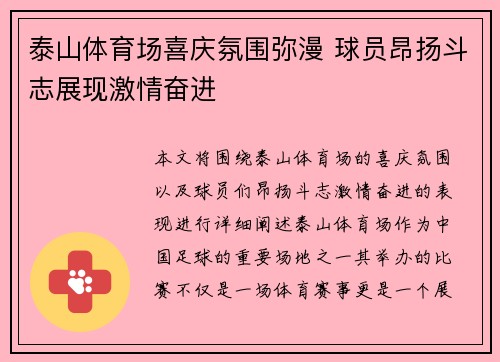 泰山体育场喜庆氛围弥漫 球员昂扬斗志展现激情奋进

本文将围绕泰山体育场的喜庆氛围以及球员们昂扬斗志激情奋进的表现进行详细阐述泰山体育场作为中国足球的重要场地之一其举办的比赛不仅是一场体育赛事更是一个展